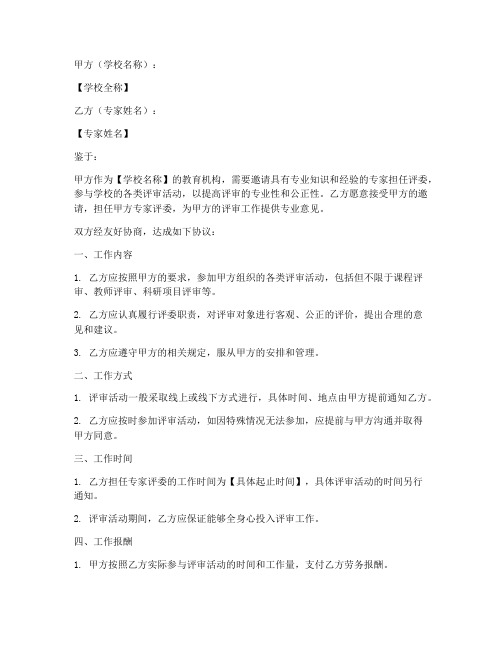 甲方（学校名称）：

【学校全称】

乙方（专家姓名）：

【专家姓名】

鉴于：

甲方作为【学校名称】的教育机构，需要邀请具有专业知识和经验的专家担任评委，参与学校的各类评审活动，以提高评审的专业性和公正性。乙方愿意接受甲方的邀请，担任甲方专家评委，为甲方的评审工作提供专业意见。

双方经友好协商，达成如下协议：

一、工作内容

1. 乙方应按照甲方的要求，参加甲方组织的各类评审活动，包括但不限于课程评审、教师评审、科研项目评审等。

2. 乙方应认真履行评委职责，对评审对象进行客观、公正的评价，提出合理的意见和建议。

3. 乙方应遵守甲方的相关规定，服从甲方的安排和管理。

二、工作方式

1. 评审活动一般采取线上或线下方式进行，具体时间、地点由甲方提前通知乙方。

2. 乙方应按时参加评审活动，如因特殊情况无法参加，应提前与甲方沟通并取得甲方同意。

三、工作时间

1. 乙方担任专家评委的工作时间为【具体起止时间】，具体评审活动的时间另行通知。

2. 评审活动期间，乙方应保证能够全身心投入评审工作。

四、工作报酬

1. 甲方按照乙方实际参与评审活动的时间和工作量，支付乙方劳务报酬。